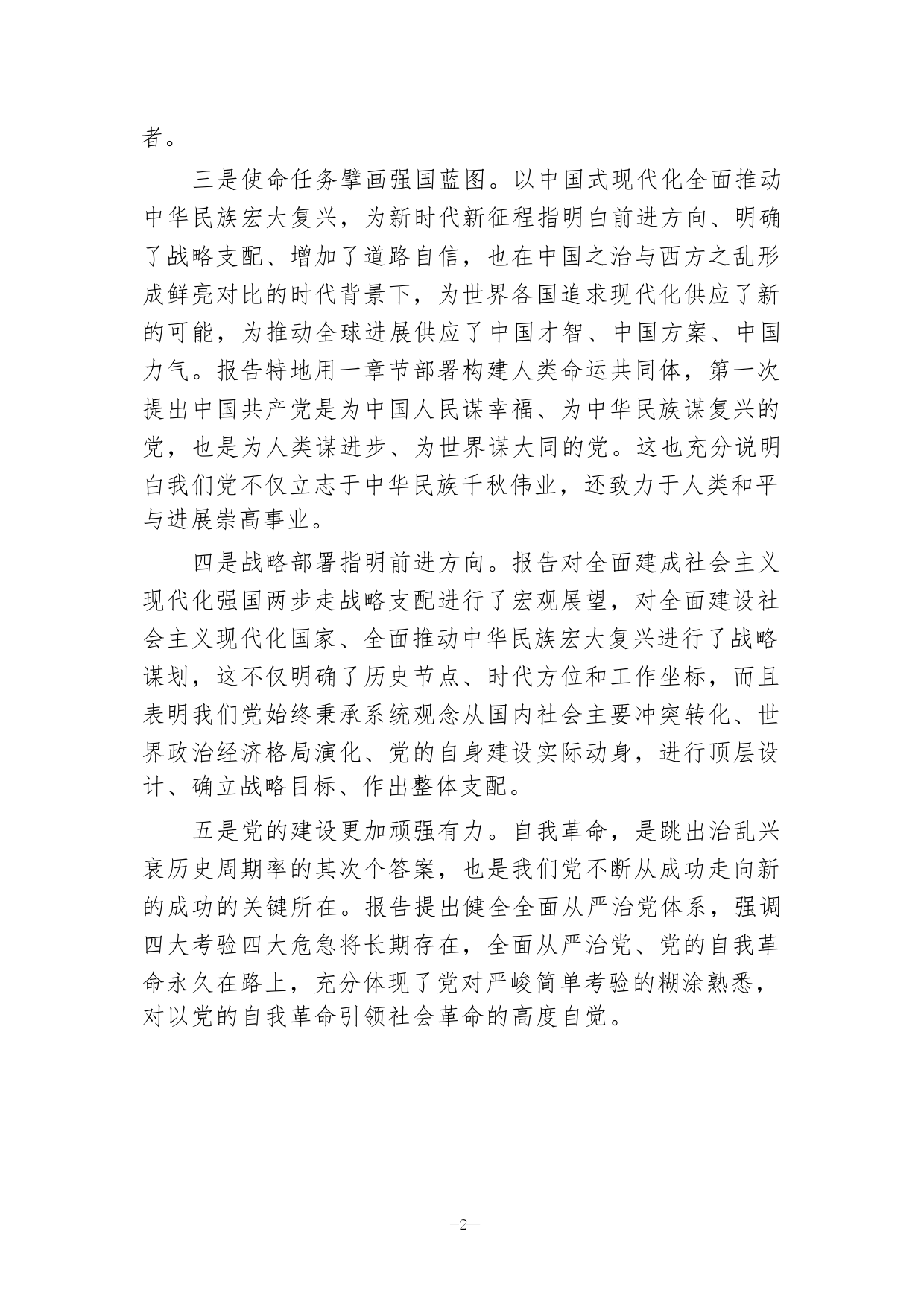 者。

三是使命任务擘画强国蓝图。以中国式现代化全面推动中华民族宏大复兴，为新时代新征程指明白前进方向、明确了战略支配、增加了道路自信，也在中国之治与西方之乱形成鲜亮对比的时代背景下，为世界各国追求现代化供应了新的可能，为推动全球进展供应了中国才智、中国方案、中国力气。报告特地用一章节部署构建人类命运共同体，第一次提出中国共产党是为中国人民谋幸福、为中华民族谋复兴的党，也是为人类谋进步、为世界谋大同的党。这也充分说明白我们党不仅立志于中华民族千秋伟业，还致力于人类和平与进展崇高事业。

四是战略部署指明前进方向。报告对全面建成社会主义现代化强国两步走战略支配进行了宏观展望，对全面建设社会主义现代化国家、全面推动中华民族宏大复兴进行了战略谋划，这不仅明确了历史节点、时代方位和工作坐标，而且表明我们党始终秉承系统观念从国内社会主要冲突转化、世界政治经济格局演化、党的自身建设实际动身，进行顶层设计、确立战略目标、作出整体支配。

五是党的建设更加顽强有力。自我革命，是跳出治乱兴衰历史周期率的其次个答案，也是我们党不断从成功走向新的成功的关键所在。报告提出健全全面从严治党体系，强调四大考验四大危急将长期存在，全面从严治党、党的自我革命永久在路上，充分体现了党对严峻简单考验的糊涂熟悉，对以党的自我革命引领社会革命的高度自觉。

—2—